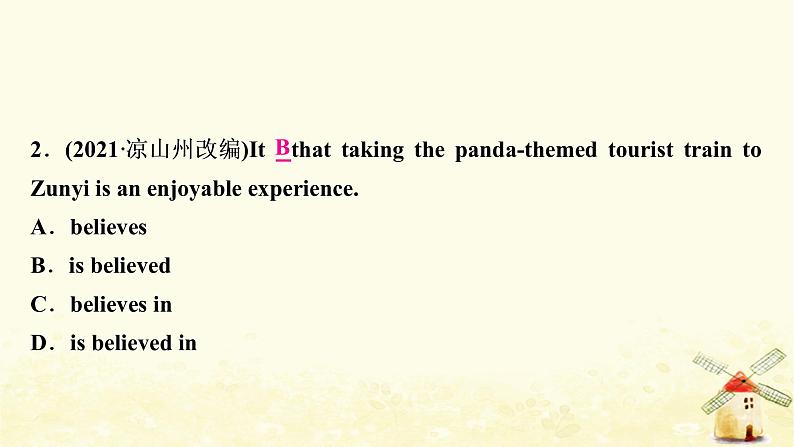 2．(2021·凉山州改编)It B that taking the panda-themed tourist train to Zunyi is an enjoyable experience.

A．believes

B．is believed

C．believes in

D．is believed in